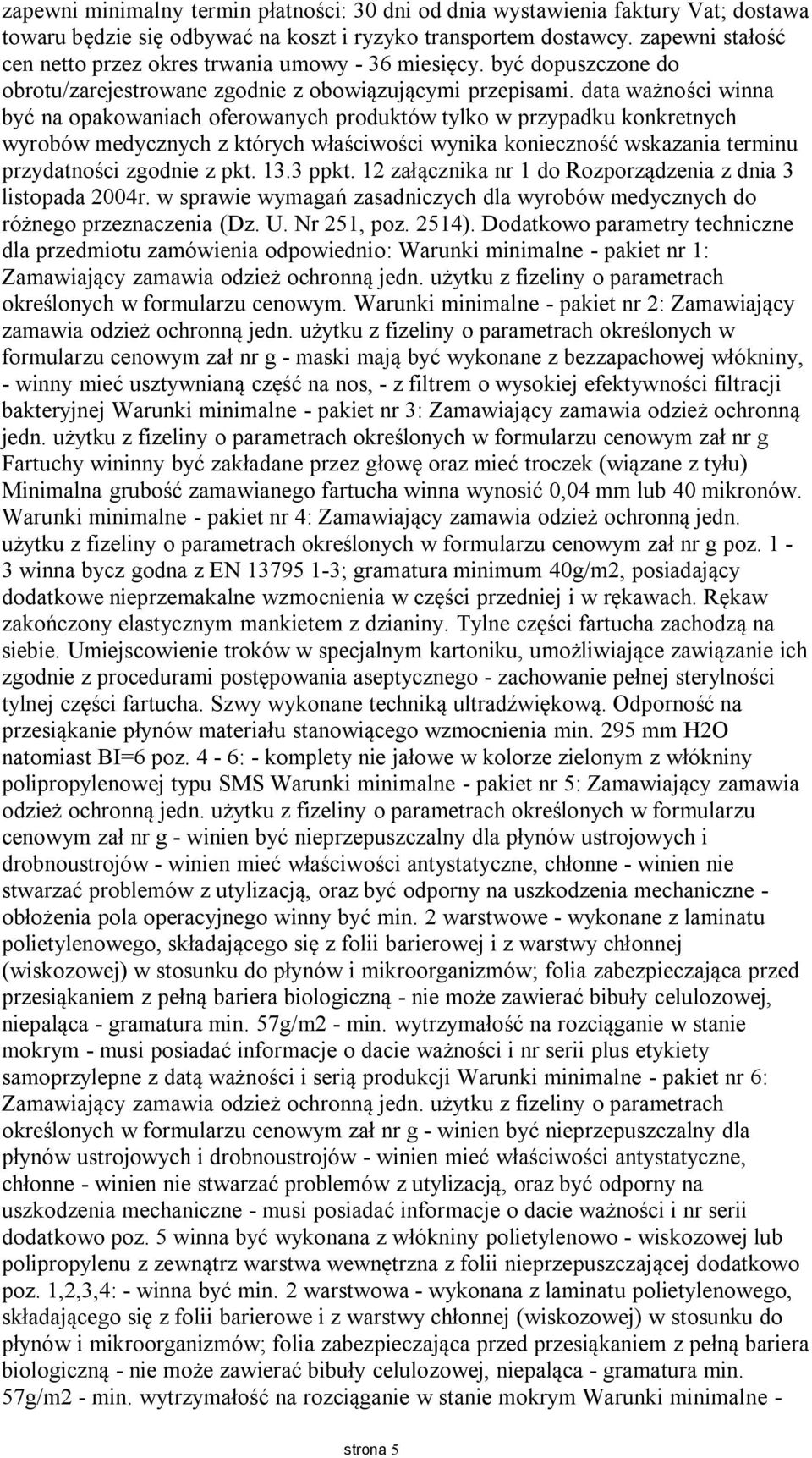 zapewni minimalny termin płatności: 30 dni od dnia wystawienia faktury Vat; dostawa towaru będzie się odbywać na koszt i ryzyko transportem dostawcy. zapewni stałość cen netto przez okres trwania umowy - 36 miesięcy. być dopuszczone do obrotu/zarejestrowane zgodnie z obowiązującymi przepisami. data ważności winna być na opakowaniach oferowanych produktów tylko w przypadku konkretnych wyrobów medycznych z których właściwości wynika konieczność wskazania terminu przydatności zgodnie z pkt. 13.3 ppkt. 12 załącznika nr 1 do Rozporządzenia z dnia 3 listopada 2004r. w sprawie wymagań zasadniczych dla wyrobów medycznych do różnego przeznaczenia (Dz. U. Nr 251, poz. 2514). Dodatkowo parametry techniczne dla przedmiotu zamówienia odpowiednio: Warunki minimalne - pakiet nr 1: Zamawiający zamawia odzież ochronną jedn. użytku z fizeliny o parametrach określonych w formularzu cenowym. Warunki minimalne - pakiet nr 2: Zamawiający zamawia odzież ochronną jedn. użytku z fizeliny o parametrach określonych w formularzu cenowym zał nr g - maski mają być wykonane z bezzapachowej włókniny, - winny mieć usztywnianą część na nos, - z filtrem o wysokiej efektywności filtracji bakteryjnej Warunki minimalne - pakiet nr 3: Zamawiający zamawia odzież ochronną jedn. użytku z fizeliny o parametrach określonych w formularzu cenowym zał nr g Fartuchy wininny być zakładane przez głowę oraz mieć troczek (wiązane z tyłu) Minimalna grubość zamawianego fartucha winna wynosić 0,04 mm lub 40 mikronów. Warunki minimalne - pakiet nr 4: Zamawiający zamawia odzież ochronną jedn. użytku z fizeliny o parametrach określonych w formularzu cenowym zał nr g poz. 1 - 3 winna bycz godna z EN 13795 1-3; gramatura minimum 40g/m2, posiadający dodatkowe nieprzemakalne wzmocnienia w części przedniej i w rękawach. Rękaw zakończony elastycznym mankietem z dzianiny. Tylne części fartucha zachodzą na siebie. Umiejscowienie troków w specjalnym kartoniku, umożliwiające zawiązanie ich zgodnie z procedurami postępowania aseptycznego - zachowanie pełnej sterylności tylnej części fartucha. Szwy wykonane techniką ultradźwiękową. Odporność na przesiąkanie płynów materiału stanowiącego wzmocnienia min. 295 mm H2O natomiast BI=6 poz. 4 - 6: - komplety nie jałowe w kolorze zielonym z włókniny polipropylenowej typu SMS Warunki minimalne - pakiet nr 5: Zamawiający zamawia odzież ochronną jedn. użytku z fizeliny o parametrach określonych w formularzu cenowym zał nr g - winien być nieprzepuszczalny dla płynów ustrojowych i drobnoustrojów - winien mieć właściwości antystatyczne, chłonne - winien nie stwarzać problemów z utylizacją, oraz być odporny na uszkodzenia mechaniczne - obłożenia pola operacyjnego winny być min. 2 warstwowe - wykonane z laminatu polietylenowego, składającego się z folii barierowej i z warstwy chłonnej (wiskozowej) w stosunku do płynów i mikroorganizmów; folia zabezpieczająca przed przesiąkaniem z pełną bariera biologiczną - nie może zawierać bibuły celulozowej, niepaląca - gramatura min. 57g/m2 - min. wytrzymałość na rozciąganie w stanie mokrym - musi posiadać informacje o dacie ważności i nr serii plus etykiety samoprzylepne z datą ważności i serią produkcji Warunki minimalne - pakiet nr 6: Zamawiający zamawia odzież ochronną jedn. użytku z fizeliny o parametrach określonych w formularzu cenowym zał nr g - winien być nieprzepuszczalny dla płynów ustrojowych i drobnoustrojów - winien mieć właściwości antystatyczne, chłonne - winien nie stwarzać problemów z utylizacją, oraz być odporny na uszkodzenia mechaniczne - musi posiadać informacje o dacie ważności i nr serii dodatkowo poz. 5 winna być wykonana z włókniny polietylenowo - wiskozowej lub polipropylenu z zewnątrz warstwa wewnętrzna z folii nieprzepuszczającej dodatkowo poz. 1,2,3,4: - winna być min. 2 warstwowa - wykonana z laminatu polietylenowego, składającego się z folii barierowe i z warstwy chłonnej (wiskozowej) w stosunku do płynów i mikroorganizmów; folia zabezpieczająca przed przesiąkaniem z pełną bariera biologiczną - nie może zawierać bibuły celulozowej, niepaląca - gramatura min. 57g/m2 - min. wytrzymałość na rozciąganie w stanie mokrym Warunki minimalne -

strona 5